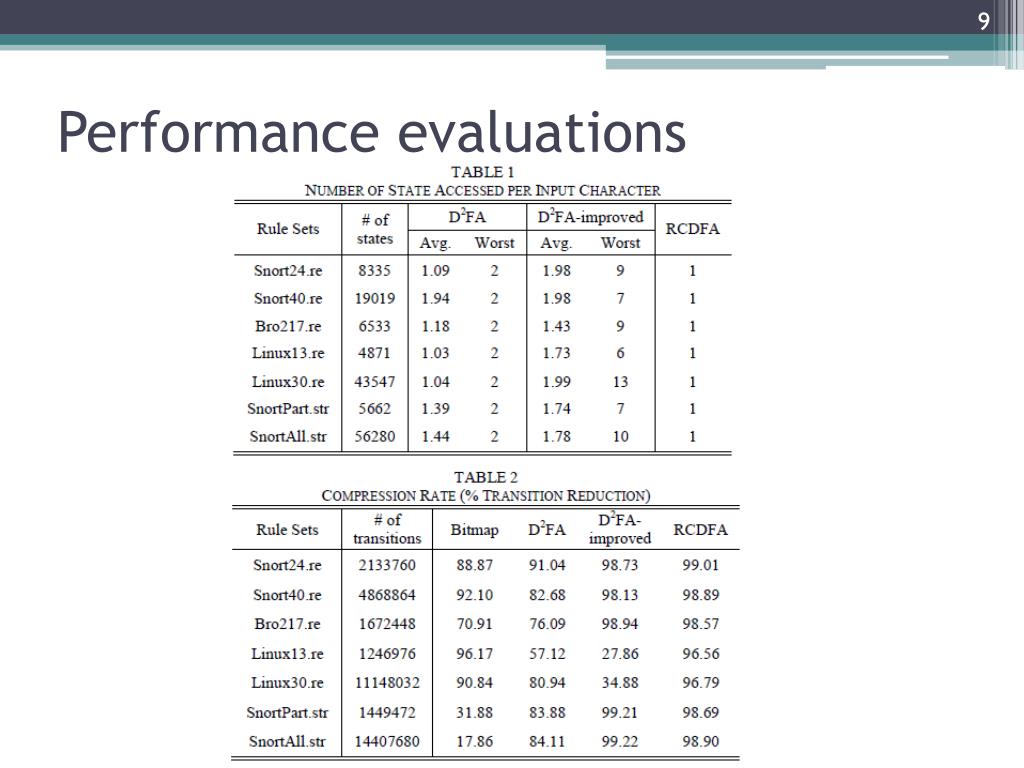 9

Performance evaluations

TABLE 1
NUMBER OF STATE ACCESSED PER INPUT CHARACTER

| Rule Sets | # of states | $D^2FA$ Avg. | $D^2FA$ Worst | $D^2FA$-improved Avg. | $D^2FA$-improved Worst | RCDFA |
|---|---|---|---|---|---|---|
| Snort24.re | 8335 | 1.09 | 2 | 1.98 | 9 | 1 |
| Snort40.re | 19019 | 1.94 | 2 | 1.98 | 7 | 1 |
| Bro217.re | 6533 | 1.18 | 2 | 1.43 | 9 | 1 |
| Linux13.re | 4871 | 1.03 | 2 | 1.73 | 6 | 1 |
| Linux30.re | 43547 | 1.04 | 2 | 1.99 | 13 | 1 |
| SnortPart.str | 5662 | 1.39 | 2 | 1.74 | 7 | 1 |
| SnortAll.str | 56280 | 1.44 | 2 | 1.78 | 10 | 1 |

TABLE 2
COMPRESSION RATE (% TRANSITION REDUCTION)

| Rule Sets | # of transitions | Bitmap | $D^2FA$ | $D^2FA$-improved | RCDFA |
|---|---|---|---|---|---|
| Snort24.re | 2133760 | 88.87 | 91.04 | 98.73 | 99.01 |
| Snort40.re | 4868864 | 92.10 | 82.68 | 98.13 | 98.89 |
| Bro217.re | 1672448 | 70.91 | 76.09 | 98.94 | 98.57 |
| Linux13.re | 1246976 | 96.17 | 57.12 | 27.86 | 96.56 |
| Linux30.re | 11148032 | 90.84 | 80.94 | 34.88 | 96.79 |
| SnortPart.str | 1449472 | 31.88 | 83.88 | 99.21 | 98.69 |
| SnortAll.str | 14407680 | 17.86 | 84.11 | 99.22 | 98.90 |